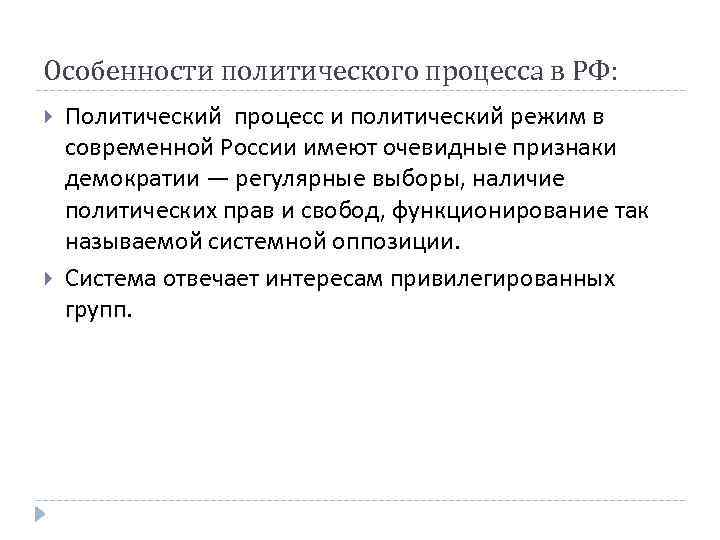 Особенности политического процесса в РФ:

Политический процесс и политический режим в современной России имеют очевидные признаки демократии — регулярные выборы, наличие политических прав и свобод, функционирование так называемой системной оппозиции.

Система отвечает интересам привилегированных групп.